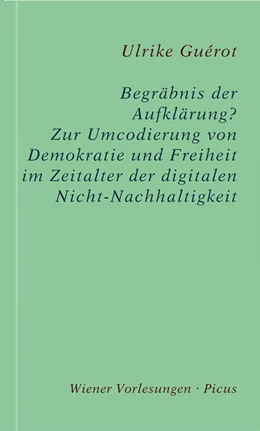 Ulrike Guérot

Begräbnis der Aufklärung? Zur Umcodierung von Demokratie und Freiheit im Zeitalter der digitalen Nicht-Nachhaltigkeit

Wiener Vorlesungen · Picus